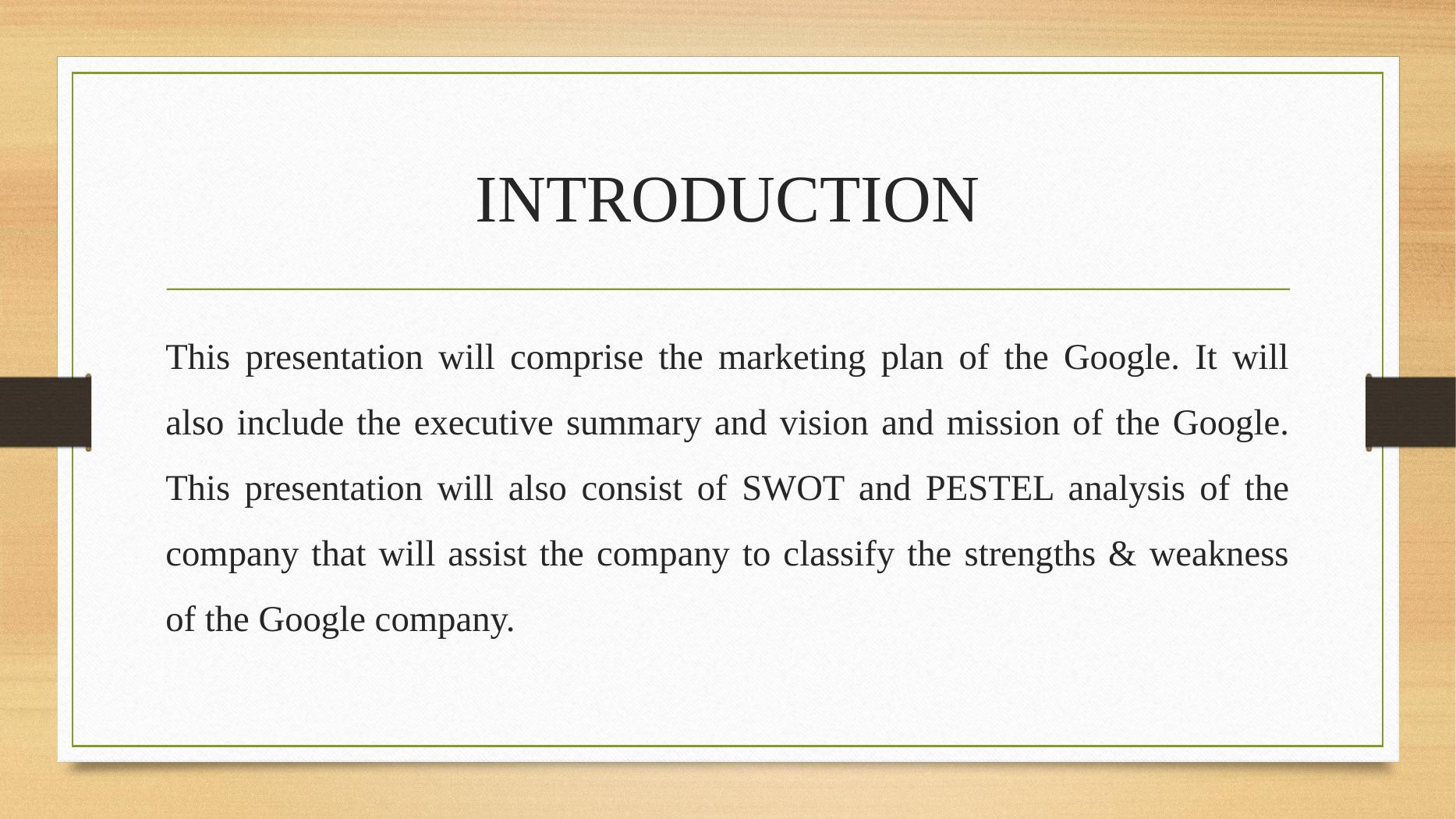 INTRODUCTION

This presentation will comprise the marketing plan of the Google. It will also include the executive summary and vision and mission of the Google. This presentation will also consist of SWOT and PESTEL analysis of the company that will assist the company to classify the strengths & weakness of the Google company.